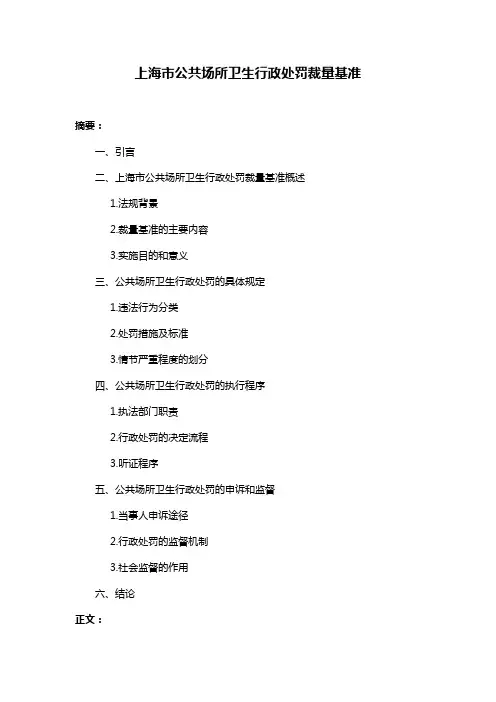 上海市公共场所卫生行政处罚裁量基准

摘要：

一、引言

二、上海市公共场所卫生行政处罚裁量基准概述

1.法规背景

2.裁量基准的主要内容

3.实施目的和意义

三、公共场所卫生行政处罚的具体规定

1.违法行为分类

2.处罚措施及标准

3.情节严重程度的划分

四、公共场所卫生行政处罚的执行程序

1.执法部门职责

2.行政处罚的决定流程

3.听证程序

五、公共场所卫生行政处罚的申诉和监督

1.当事人申诉途径

2.行政处罚的监督机制

3.社会监督的作用

六、结论

正文：